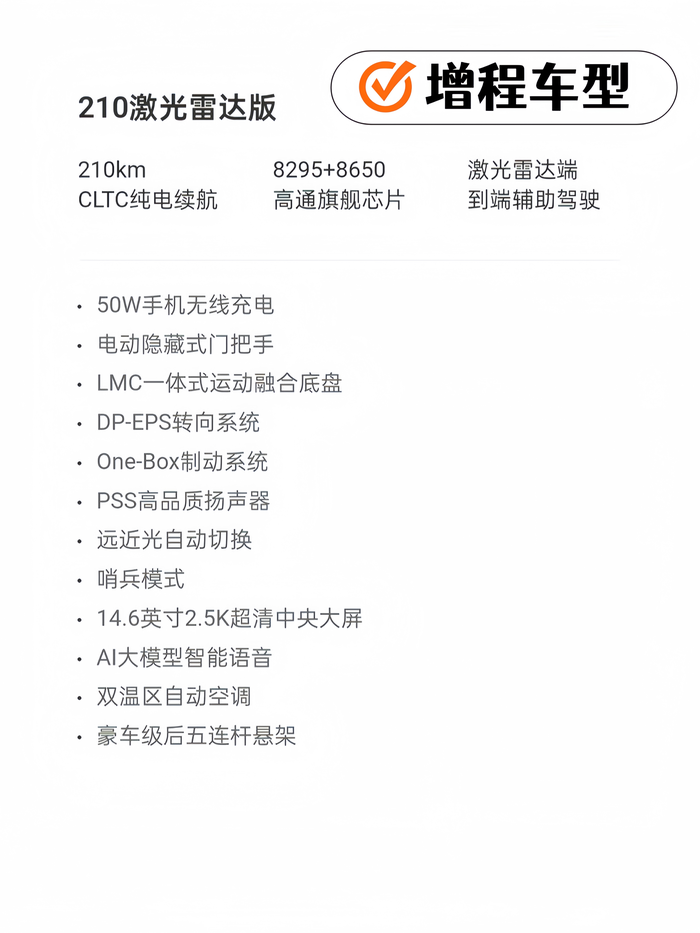 210激光雷达版

增程车型

210km
CLTC纯电续航

8295+8650
高通旗舰芯片

激光雷达端
到端辅助驾驶

• 50W手机无线充电
• 电动隐藏式门把手
• LMC一体式运动融合底盘
• DP-EPS转向系统
• One-Box制动系统
• PSS高品质扬声器
• 远近光自动切换
• 哨兵模式
• 14.6英寸2.5K超清中央大屏
• AI大模型智能语音
• 双温区自动空调
• 豪车级后五连杆悬架